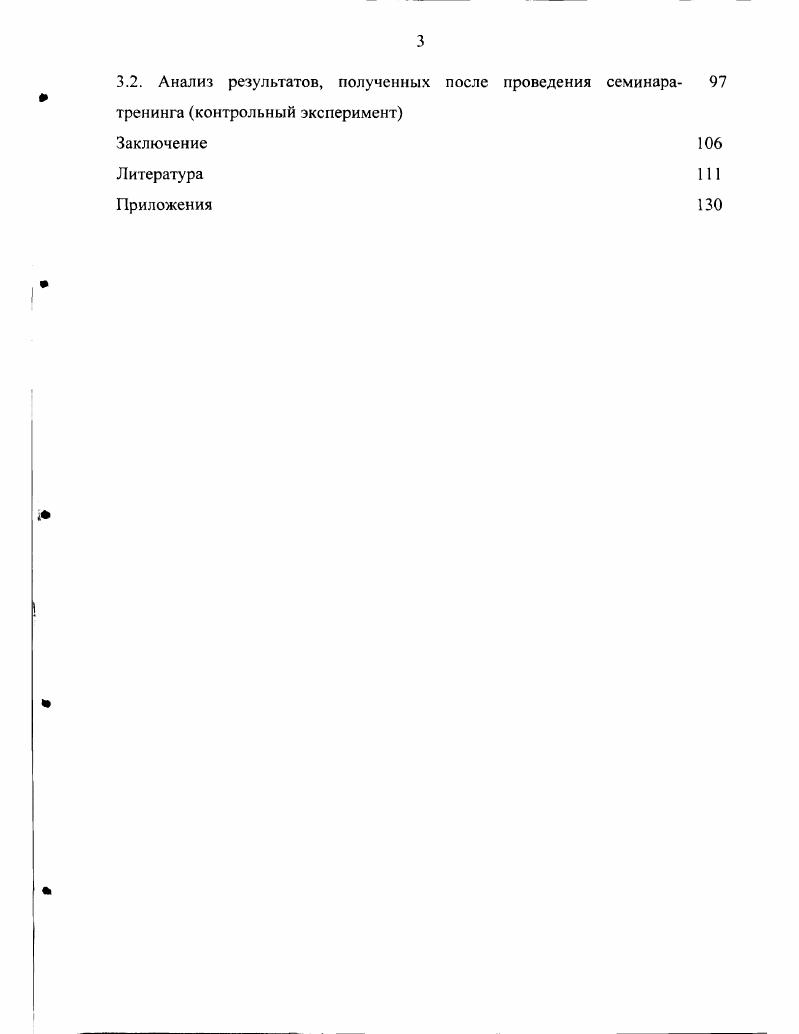 3

3.2. Анализ результатов, полученных после проведения семинара-тренинга (контрольный эксперимент) 97

Заключение 106

Литература 111

Приложения 130